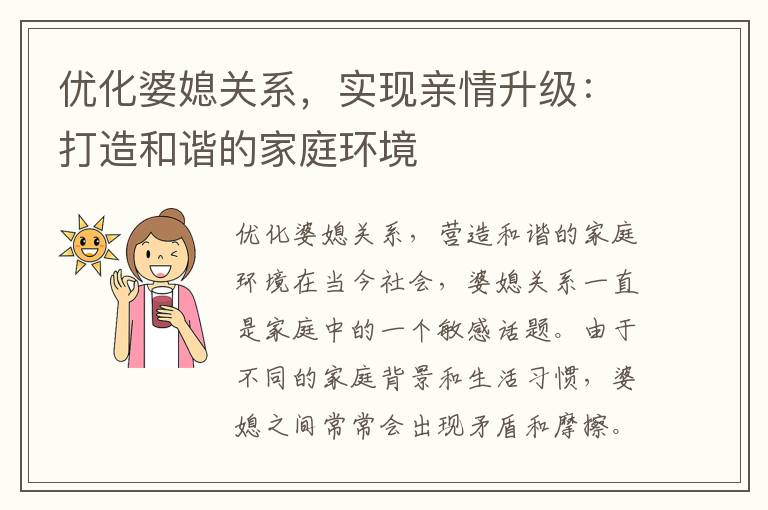 优化婆媳关系，实现亲情升级：打造和谐的家庭环境

优化婆媳关系，营造和谐的家庭环境在当今社会，婆媳关系一直是家庭中的一个敏感话题。由于不同的家庭背景和生活习惯，婆媳之间常常会出现矛盾和摩擦。